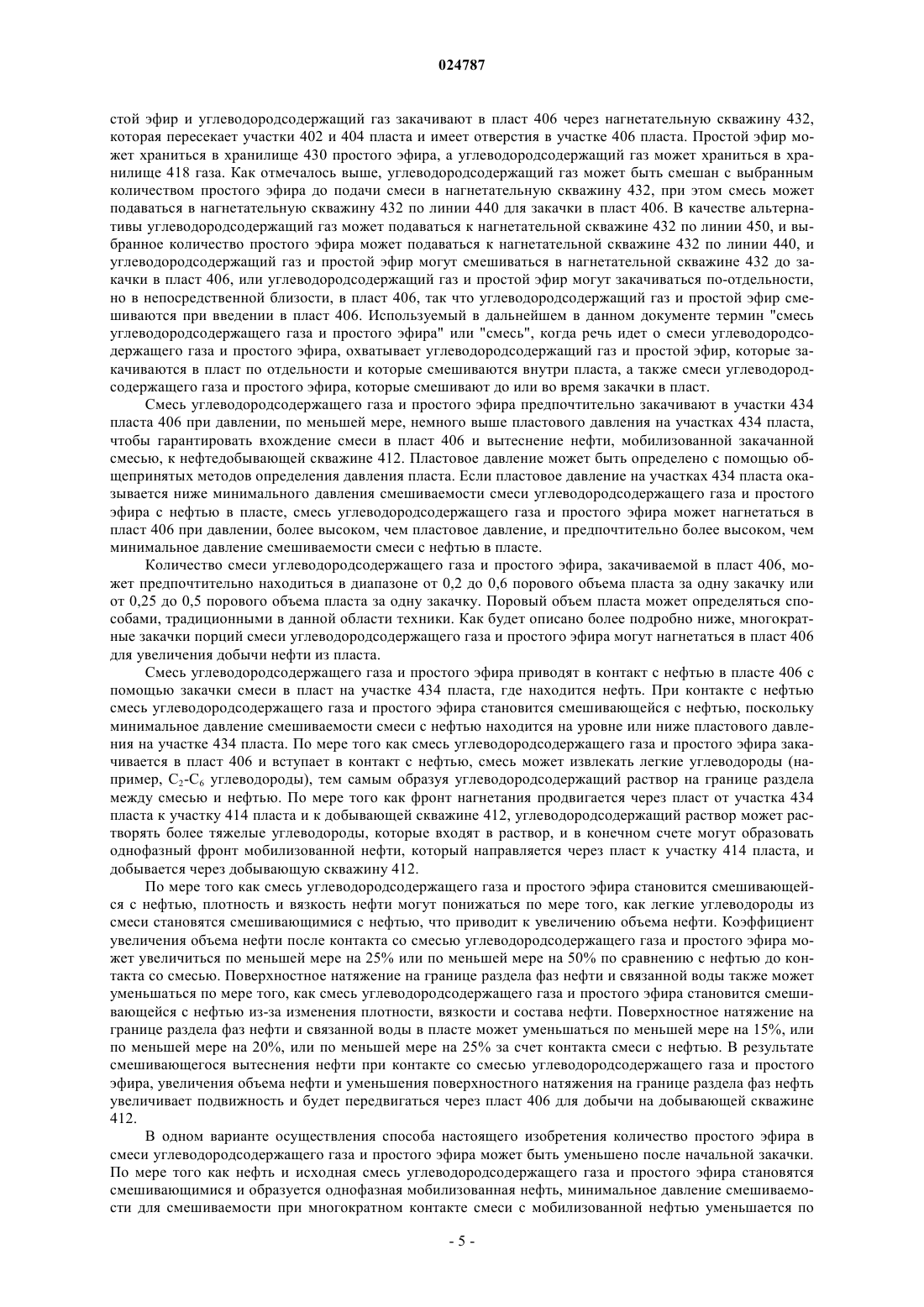 024787

стой эфир и углеводородсодержащий газ закачивают в пласт 406 через нагнетательную скважину 432, которая пересекает участки 402 и 404 пласта и имеет отверстия в участке 406 пласта. Простой эфир может храниться в хранилище 430 простого эфира, а углеводородсодержащий газ может храниться в хранилище 418 газа. Как отмечалось выше, углеводородсодержащий газ может быть смешан с выбранным количеством простого эфира до подачи смеси в нагнетательную скважину 432, при этом смесь может подаваться в нагнетательную скважину 432 по линии 440 для закачки в пласт 406. В качестве альтернативы углеводородсодержащий газ может подаваться к нагнетательной скважине 432 по линии 450, и выбранное количество простого эфира может подаваться к нагнетательной скважине 432 по линии 440, и углеводородсодержащий газ и простой эфир могут смешиваться в нагнетательной скважине 432 до закачки в пласт 406, или углеводородсодержащий газ и простой эфир могут закачиваться по-отдельности, но в непосредственной близости, в пласт 406, так что углеводородсодержащий газ и простой эфир смешиваются при введении в пласт 406. Используемый в дальнейшем в данном документе термин "смесь углеводородсодержащего газа и простого эфира" или "смесь", когда речь идет о смеси углеводородсодержащего газа и простого эфира, охватывает углеводородсодержащий газ и простой эфир, которые закачиваются в пласт по отдельности и которые смешиваются внутри пласта, а также смеси углеводородсодержащего газа и простого эфира, которые смешивают до или во время закачки в пласт.

Смесь углеводородсодержащего газа и простого эфира предпочтительно закачивают в участки 434 пласта 406 при давлении, по меньшей мере, немного выше пластового давления на участках 434 пласта, чтобы гарантировать вхождение смеси в пласт 406 и вытеснение нефти, мобилизованной закачанной смесью, к нефтедобывающей скважине 412. Пластовое давление может быть определено с помощью общепринятых методов определения давления пласта. Если пластовое давление на участках 434 пласта оказывается ниже минимального давления смешиваемости смеси углеводородсодержащего газа и простого эфира с нефтью в пласте, смесь углеводородсодержащего газа и простого эфира может нагнетаться в пласт 406 при давлении, более высоком, чем пластовое давление, и предпочтительно более высоком, чем минимальное давление смешиваемости смеси с нефтью в пласте.

Количество смеси углеводородсодержащего газа и простого эфира, закачиваемой в пласт 406, может предпочтительно находиться в диапазоне от 0,2 до 0,6 порового объема пласта за одну закачку или от 0,25 до 0,5 порового объема пласта за одну закачку. Поровый объем пласта может определяться способами, традиционными в данной области техники. Как будет описано более подробно ниже, многократные закачки порций смеси углеводородсодержащего газа и простого эфира могут нагнетаться в пласт 406 для увеличения добычи нефти из пласта.

Смесь углеводородсодержащего газа и простого эфира приводят в контакт с нефтью в пласте 406 с помощью закачки смеси в пласт на участке 434 пласта, где находится нефть. При контакте с нефтью смесь углеводородсодержащего газа и простого эфира становится смешивающейся с нефтью, поскольку минимальное давление смешиваемости смеси с нефтью находится на уровне или ниже пластового давления на участке 434 пласта. По мере того как смесь углеводородсодержащего газа и простого эфира закачивается в пласт 406 и вступает в контакт с нефтью, смесь может извлекать легкие углеводороды (например, $C_2$-$C_6$ углеводороды), тем самым образуя углеводородсодержащий раствор на границе раздела между смесью и нефтью. По мере того как фронт нагнетания продвигается через пласт от участка 434 пласта к участку 414 пласта и к добывающей скважине 412, углеводородсодержащий раствор может растворять более тяжелые углеводороды, которые входят в раствор, и в конечном счете могут образовать однофазный фронт мобилизованной нефти, который направляется через пласт к участку 414 пласта, и добывается через добывающую скважину 412.

По мере того как смесь углеводородсодержащего газа и простого эфира становится смешивающейся с нефтью, плотность и вязкость нефти могут понижаться по мере того, как легкие углеводороды из смеси становятся смешивающимися с нефтью, что приводит к увеличению объема нефти. Коэффициент увеличения объема нефти после контакта со смесью углеводородсодержащего газа и простого эфира может увеличиться по меньшей мере на 25% или по меньшей мере на 50% по сравнению с нефтью до контакта со смесью. Поверхностное натяжение на границе раздела фаз нефти и связанной воды также может уменьшаться по мере того, как смесь углеводородсодержащего газа и простого эфира становится смешивающейся с нефтью из-за изменения плотности, вязкости и состава нефти. Поверхностное натяжение на границе раздела фаз нефти и связанной воды в пласте может уменьшаться по меньшей мере на 15%, или по меньшей мере на 20%, или по меньшей мере на 25% за счет контакта смеси с нефтью. В результате смешивающегося вытеснения нефти при контакте со смесью углеводородсодержащего газа и простого эфира, увеличения объема нефти и уменьшения поверхностного натяжения на границе раздела фаз нефть увеличивает подвижность и будет передвигаться через пласт 406 для добычи на добывающей скважине 412.

В одном варианте осуществления способа настоящего изобретения количество простого эфира в смеси углеводородсодержащего газа и простого эфира может быть уменьшено после начальной закачки. По мере того как нефть и исходная смесь углеводородсодержащего газа и простого эфира становятся смешивающимися и образуется однофазная мобилизованная нефть, минимальное давление смешиваемости для смешиваемости при многократном контакте смеси с мобилизованной нефтью уменьшается по

- 5 -